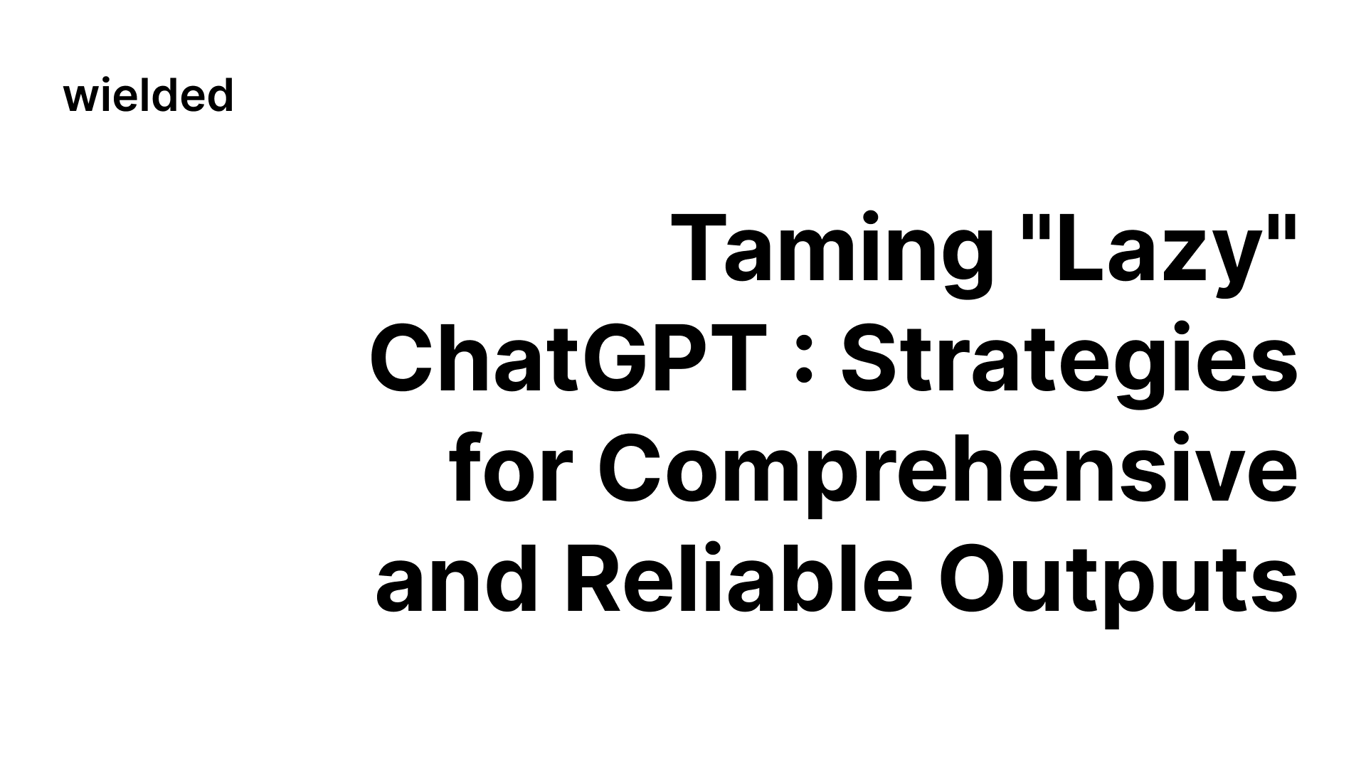 wielded

Taming "Lazy" ChatGPT : Strategies for Comprehensive and Reliable Outputs